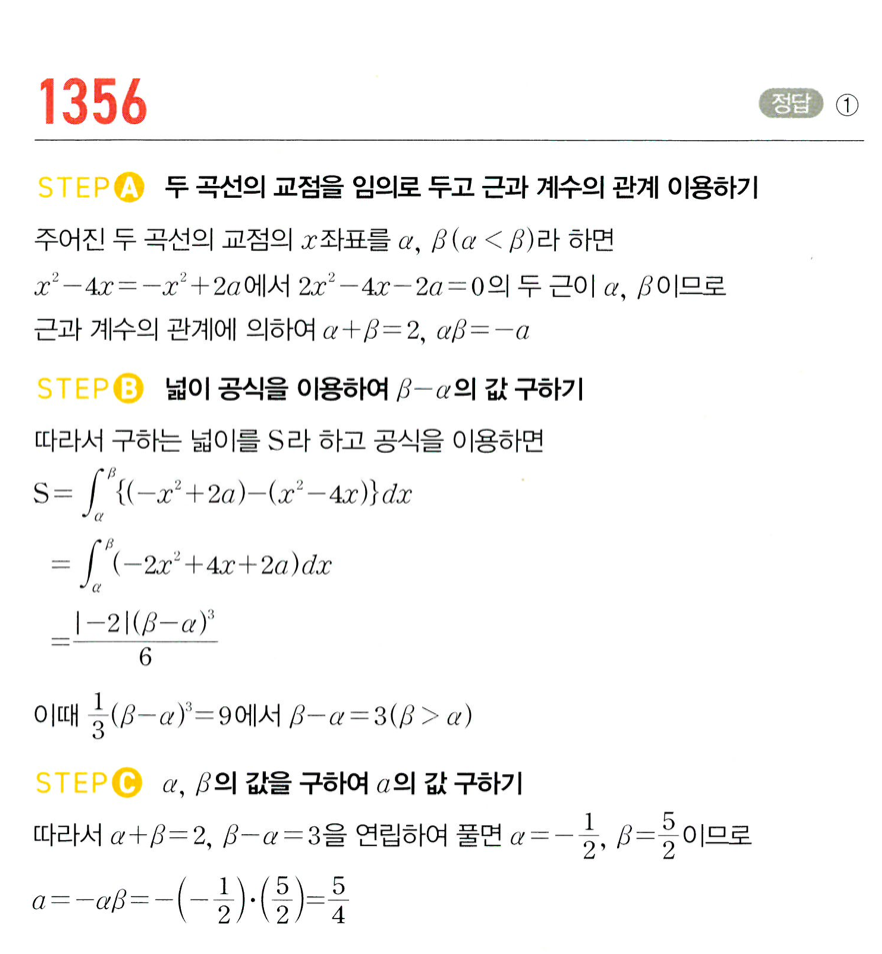 1356

정답 ①

STEP A 두 곡선의 교점을 임의로 두고 근과 계수의 관계 이용하기

주어진 두 곡선의 교점의 $x$좌표를 $\alpha$, $\beta(\alpha<\beta)$라 하면

$x^2-4x=-x^2+2a$에서 $2x^2-4x-2a=0$의 두 근이 $\alpha$, $\beta$이므로

근과 계수의 관계에 의하여 $\alpha+\beta=2$, $\alpha\beta=-a$

STEP B 넓이 공식을 이용하여 $\beta-\alpha$의 값 구하기

따라서 구하는 넓이를 S라 하고 공식을 이용하면

$S=\int_{\alpha}^{\beta}\{(-x^2+2a)-(x^2-4x)\}dx$

$=\int_{\alpha}^{\beta}(-2x^2+4x+2a)dx$

$=\frac{|-2|(\beta-\alpha)^3}{6}$

이때 $\frac{1}{3}(\beta-\alpha)^3=9$에서 $\beta-\alpha=3(\beta>\alpha)$

STEP C $\alpha$, $\beta$의 값을 구하여 $a$의 값 구하기

따라서 $\alpha+\beta=2$, $\beta-\alpha=3$을 연립하여 풀면 $\alpha=-\frac{1}{2}$, $\beta=\frac{5}{2}$이므로

$a=-\alpha\beta=-\left(-\frac{1}{2}\right)\cdot\left(\frac{5}{2}\right)=\frac{5}{4}$